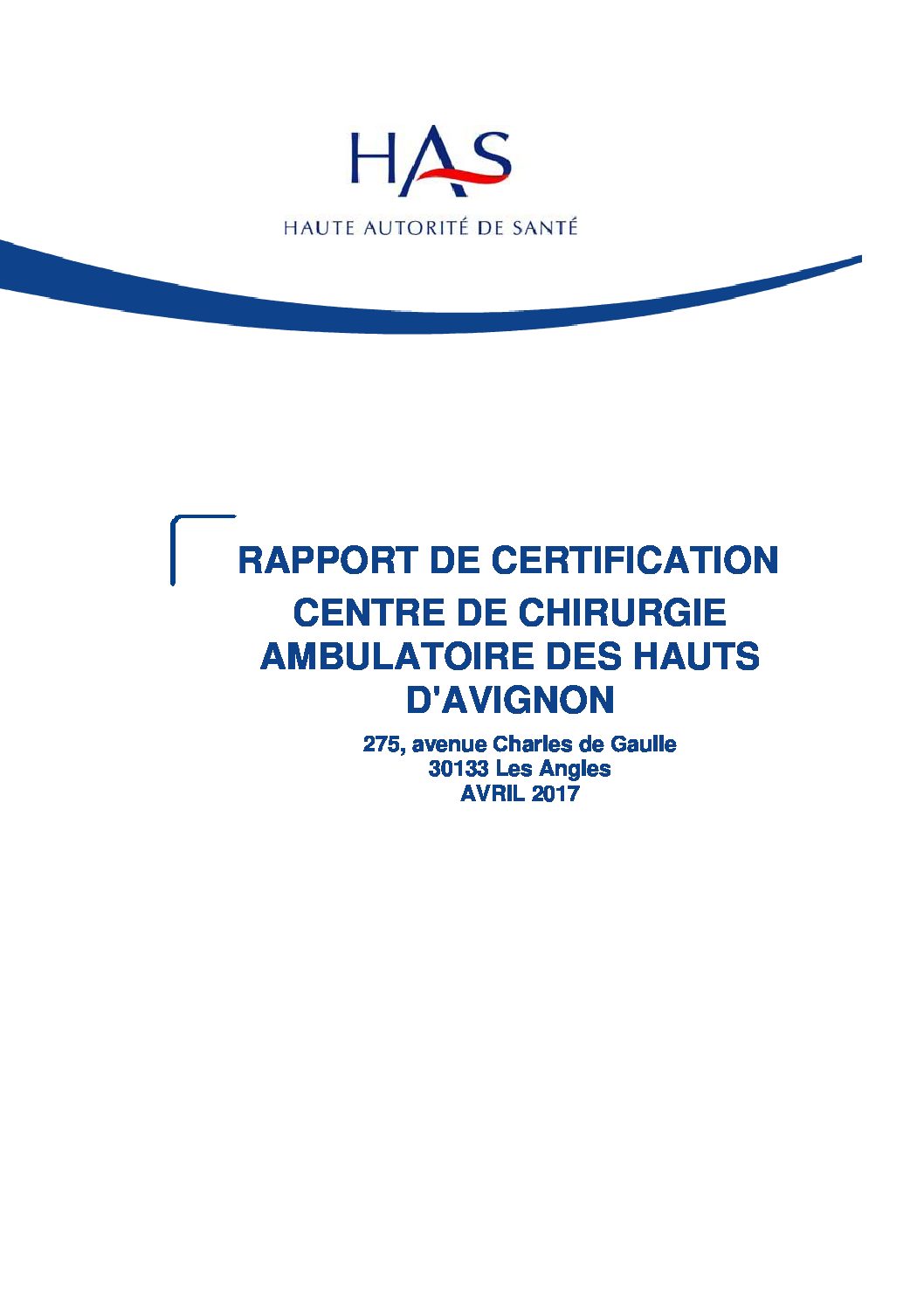 HAS
HAUTE AUTORITÉ DE SANTÉ

RAPPORT DE CERTIFICATION
CENTRE DE CHIRURGIE AMBULATOIRE DES HAUTS D'AVIGNON

275, avenue Charles de Gaulle
30133 Les Angles
AVRIL 2017